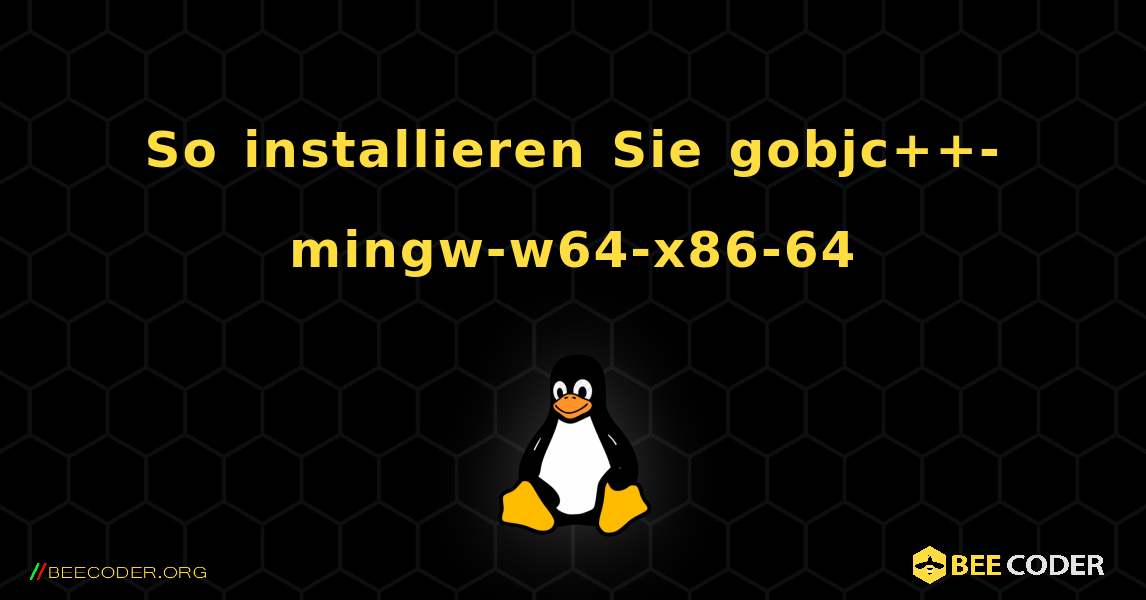 So installieren Sie gobjc++-mingw-w64-x86-64

//BEECODER.ORG

BEE CODER